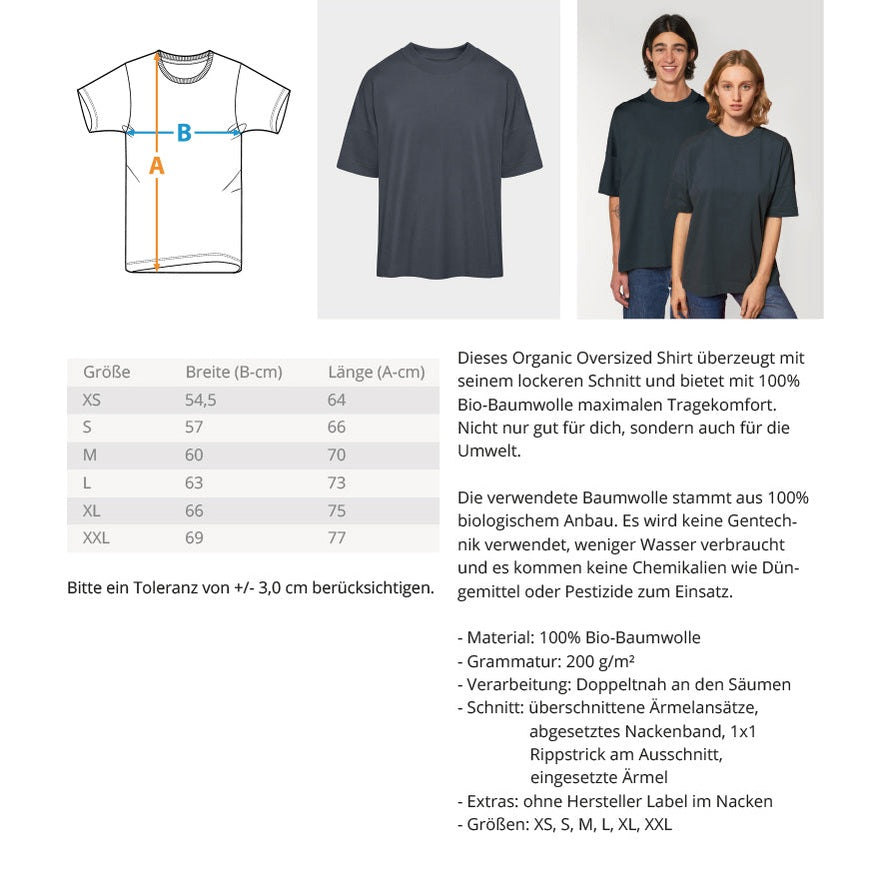 B
A

| Größe | Breite (B-cm) | Länge (A-cm) |
|---|---|---|
| XS | 54,5 | 64 |
| S | 57 | 66 |
| M | 60 | 70 |
| L | 63 | 73 |
| XL | 66 | 75 |
| XXL | 69 | 77 |

Bitte ein Toleranz von +/- 3,0 cm berücksichtigen.

Dieses Organic Oversized Shirt überzeugt mit seinem lockeren Schnitt und bietet mit 100% Bio-Baumwolle maximalen Tragekomfort. Nicht nur gut für dich, sondern auch für die Umwelt.

Die verwendete Baumwolle stammt aus 100% biologischem Anbau. Es wird keine Gentechnik verwendet, weniger Wasser verbraucht und es kommen keine Chemikalien wie Düngemittel oder Pestizide zum Einsatz.

- Material: 100% Bio-Baumwolle
- Grammatur: 200 g/m²
- Verarbeitung: Doppeltnah an den Säumen
- Schnitt: überschnittene Ärmelansätze, abgesetztes Nackenband, 1x1 Rippstrick am Ausschnitt, eingesetzte Ärmel
- Extras: ohne Hersteller Label im Nacken
- Größen: XS, S, M, L, XL, XXL